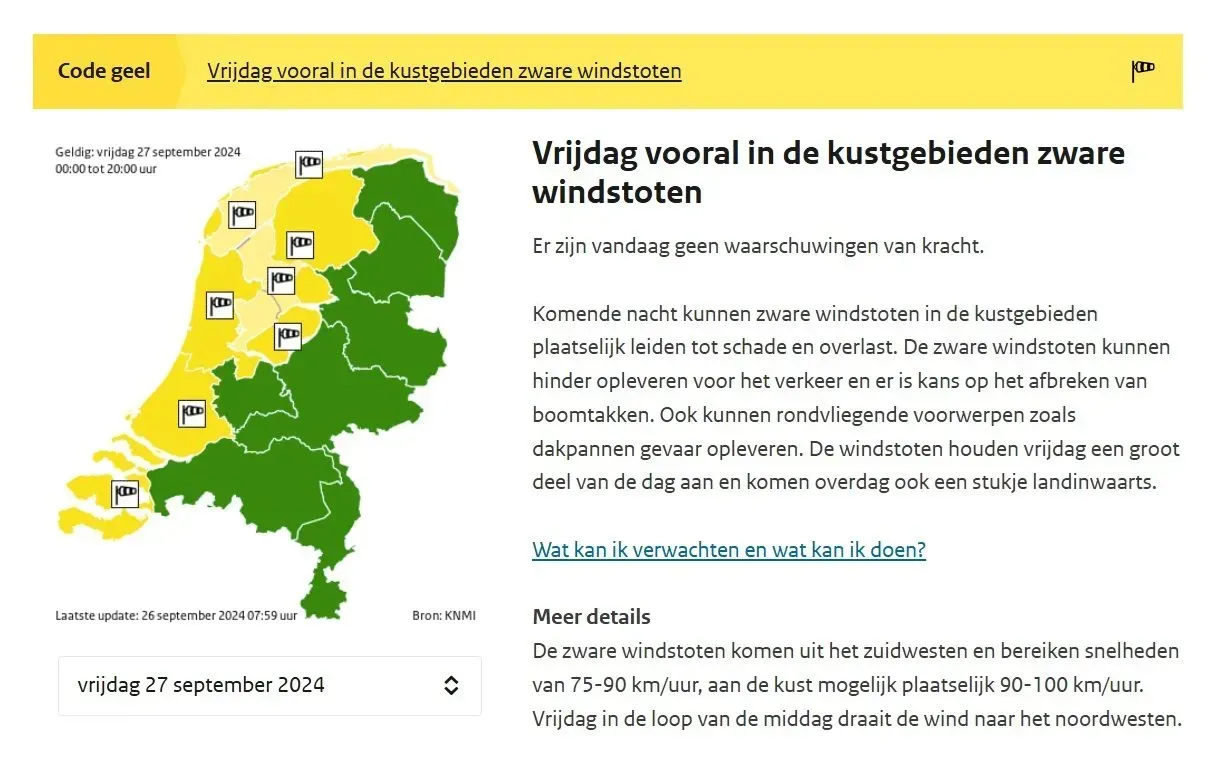 Code geel Vrijdag vooral in de kustgebieden zware windstoten

Geldig: vrijdag 27 september 2024
00:00 tot 20:00 uur

Laatste update: 26 september 2024 07:59 uur
Bron: KNMI

vrijdag 27 september 2024

Vrijdag vooral in de kustgebieden zware windstoten

Er zijn vandaag geen waarschuwingen van kracht.

Komende nacht kunnen zware windstoten in de kustgebieden plaatselijk leiden tot schade en overlast. De zware windstoten kunnen hinder opleveren voor het verkeer en er is kans op het afbreken van boomtakken. Ook kunnen rondvliegende voorwerpen zoals dakpannen gevaar opleveren. De windstoten houden vrijdag een groot deel van de dag aan en komen overdag ook een stukje landinwaarts.

Wat kan ik verwachten en wat kan ik doen?

Meer details
De zware windstoten komen uit het zuidwesten en bereiken snelheden van 75-90 km/uur, aan de kust mogelijk plaatselijk 90-100 km/uur. Vrijdag in de loop van de middag draait de wind naar het noordwesten.